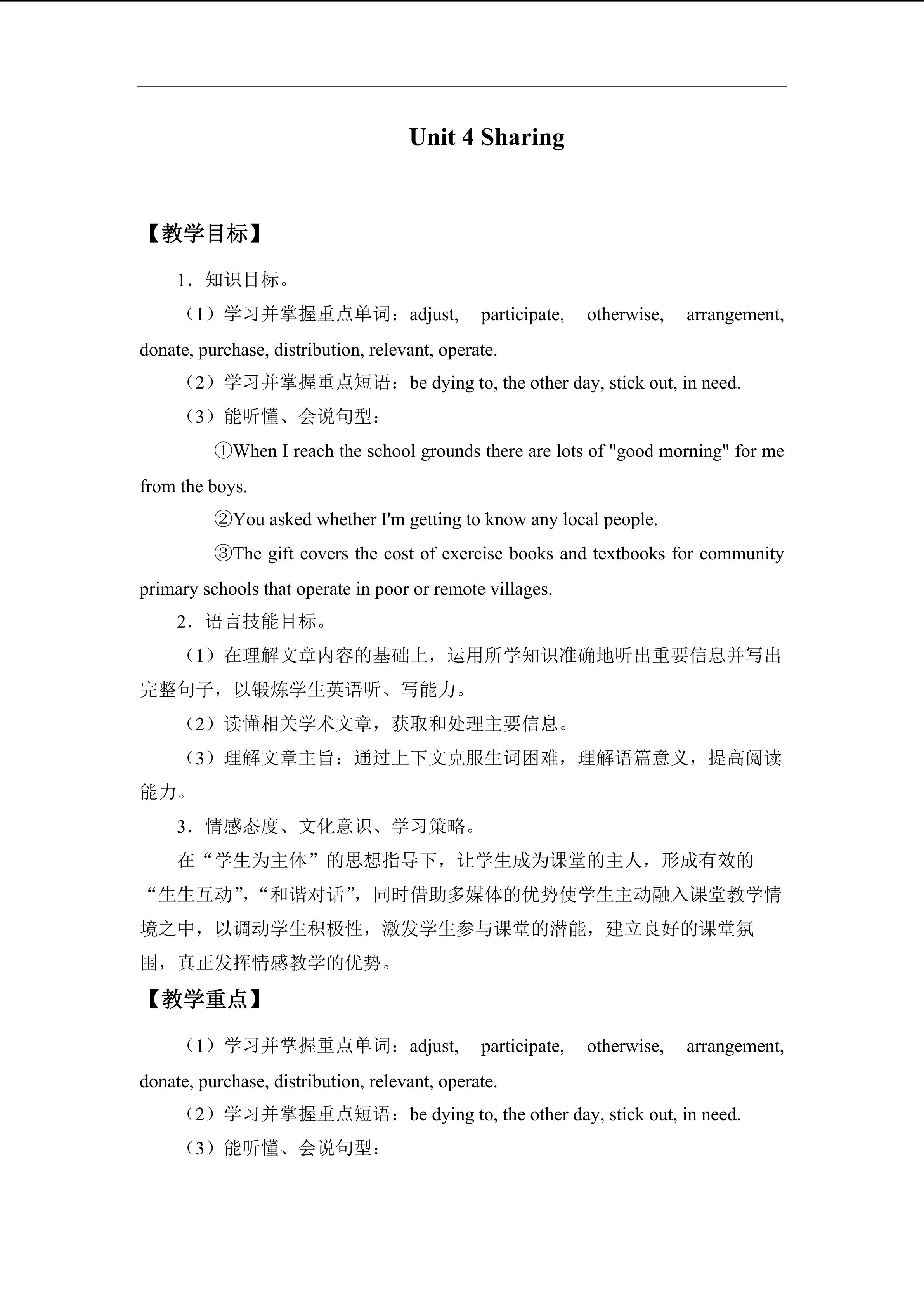 Unit 4 Sharing

【教学目标】

1．知识目标。

（1）学习并掌握重点单词：adjust, participate, otherwise, arrangement, donate, purchase, distribution, relevant, operate.

（2）学习并掌握重点短语：be dying to, the other day, stick out, in need.

（3）能听懂、会说句型：

①When I reach the school grounds there are lots of "good morning" for me from the boys.

②You asked whether I'm getting to know any local people.

③The gift covers the cost of exercise books and textbooks for community primary schools that operate in poor or remote villages.

2．语言技能目标。

（1）在理解文章内容的基础上，运用所学知识准确地听出重要信息并写出完整句子，以锻炼学生英语听、写能力。

（2）读懂相关学术文章，获取和处理主要信息。

（3）理解文章主旨：通过上下文克服生词困难，理解语篇意义，提高阅读能力。

3．情感态度、文化意识、学习策略。

在“学生为主体”的思想指导下，让学生成为课堂的主人，形成有效的“生生互动”，“和谐对话”，同时借助多媒体的优势使学生主动融入课堂教学情境之中，以调动学生积极性，激发学生参与课堂的潜能，建立良好的课堂氛围，真正发挥情感教学的优势。

【教学重点】

（1）学习并掌握重点单词：adjust, participate, otherwise, arrangement, donate, purchase, distribution, relevant, operate.

（2）学习并掌握重点短语：be dying to, the other day, stick out, in need.

（3）能听懂、会说句型：